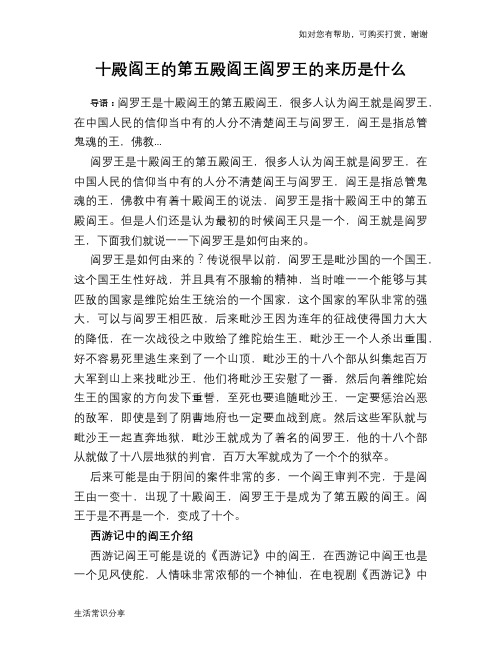 如对您有帮助，可购买打赏，谢谢

十殿阎王的第五殿阎王阎罗王的来历是什么

导语：阎罗王是十殿阎王的第五殿阎王，很多人认为阎王就是阎罗王，在中国人民的信仰当中有的人分不清楚阎王与阎罗王，阎王是指总管鬼魂的王，佛教...

阎罗王是十殿阎王的第五殿阎王，很多人认为阎王就是阎罗王，在中国人民的信仰当中有的人分不清楚阎王与阎罗王，阎王是指总管鬼魂的王，佛教中有着十殿阎王的说法，阎罗王是指十殿阎王中的第五殿阎王。但是人们还是认为最初的时候阎王只是一个，阎王就是阎罗王，下面我们就说一一下阎罗王是如何由来的。

阎罗王是如何由来的？传说很早以前，阎罗王是毗沙国的一个国王，这个国王生性好战，并且具有不服输的精神，当时唯一一个能够与其匹敌的国家是维陀始生王统治的一个国家，这个国家的军队非常的强大，可以与阎罗王相匹敌，后来毗沙王因为连年的征战使得国力大大的降低，在一次战役之中败给了维陀始生王，毗沙王一个人杀出重围，好不容易死里逃生来到了一个山顶，毗沙王的十八个部从纠集起百万大军到山上来找毗沙王，他们将毗沙王安慰了一番，然后向着维陀始生王的国家的方向发下重誓，至死也要追随毗沙王，一定要惩治凶恶的敌军，即使是到了阴曹地府也一定要血战到底。然后这些军队就与毗沙王一起直奔地狱，毗沙王就成为了着名的阎罗王，他的十八个部从就做了十八层地狱的判官，百万大军就成为了一个个的狱卒。

后来可能是由于阴间的案件非常的多，一个阎王审判不完，于是阎王由一变十，出现了十殿阎王，阎罗王于是成为了第五殿的阎王。阎王于是不再是一个，变成了十个。

西游记中的阎王介绍

西游记阎王可能是说的《西游记》中的阎王，在西游记中阎王也是一个见风使舵，人情味非常浓郁的一个神仙，在电视剧《西游记》中

生活常识分享